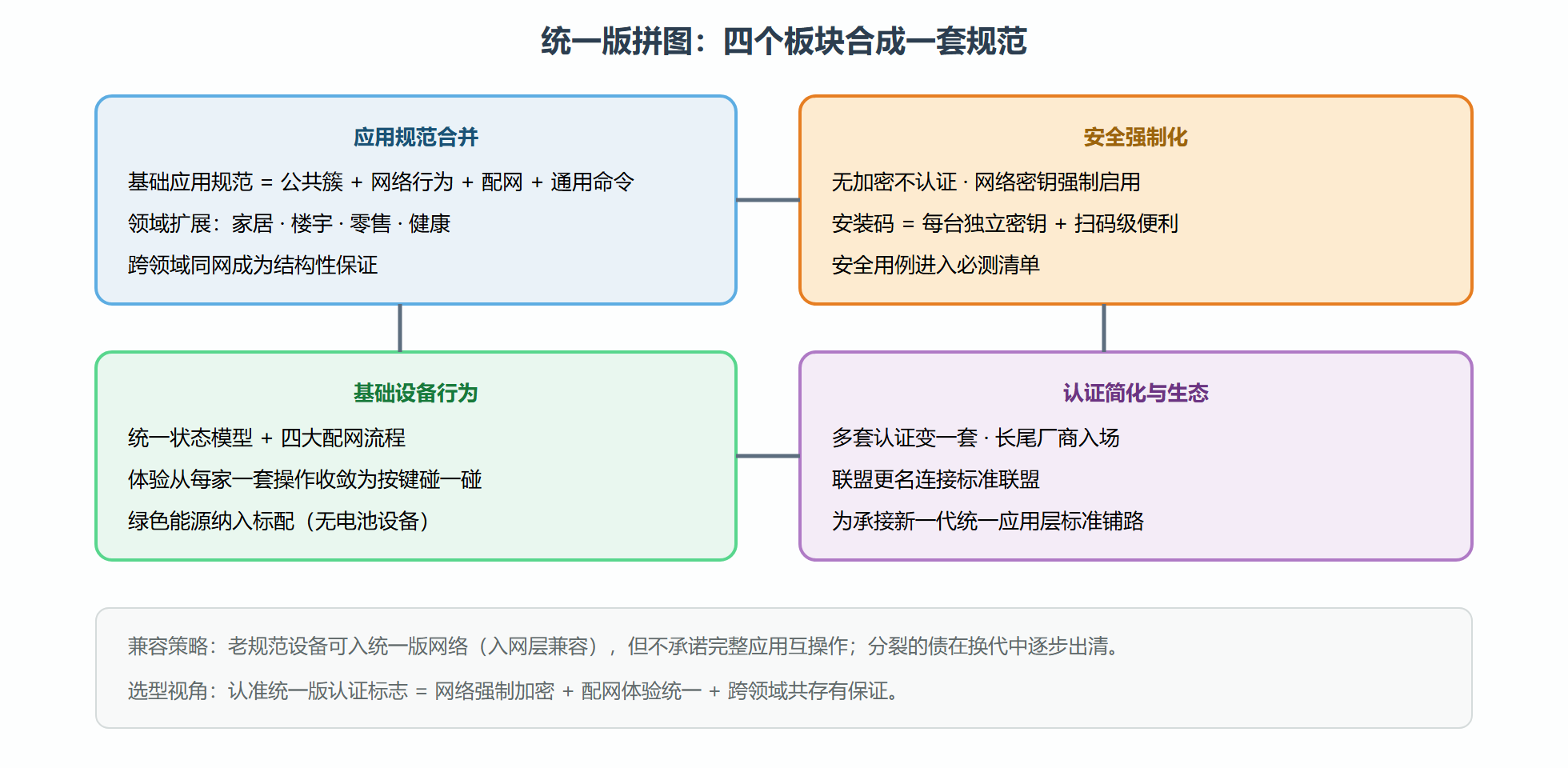 统一版拼图：四个板块合成一套规范

应用规范合并

基础应用规范 = 公共簇 + 网络行为 + 配网 + 通用命令

领域扩展：家居 · 楼宇 · 零售 · 健康

跨领域同网成为结构性保证

安全强制化

无加密不认证 · 网络密钥强制启用

安装码 = 每台独立密钥 + 扫码级便利

安全用例进入必测清单

基础设备行为

统一状态模型 + 四大配网流程

体验从每家一套操作收敛为按键碰一碰

绿色能源纳入标配（无电池设备）

认证简化与生态

多套认证变一套 · 长尾厂商入场

联盟更名连接标准联盟

为承接新一代统一应用层标准铺路

兼容策略：老规范设备可入统一版网络（入网层兼容），但不承诺完整应用互操作；分裂的债在换代中逐步出清。

选型视角：认准统一版认证标志 = 网络强制加密 + 配网体验统一 + 跨领域共存有保证。